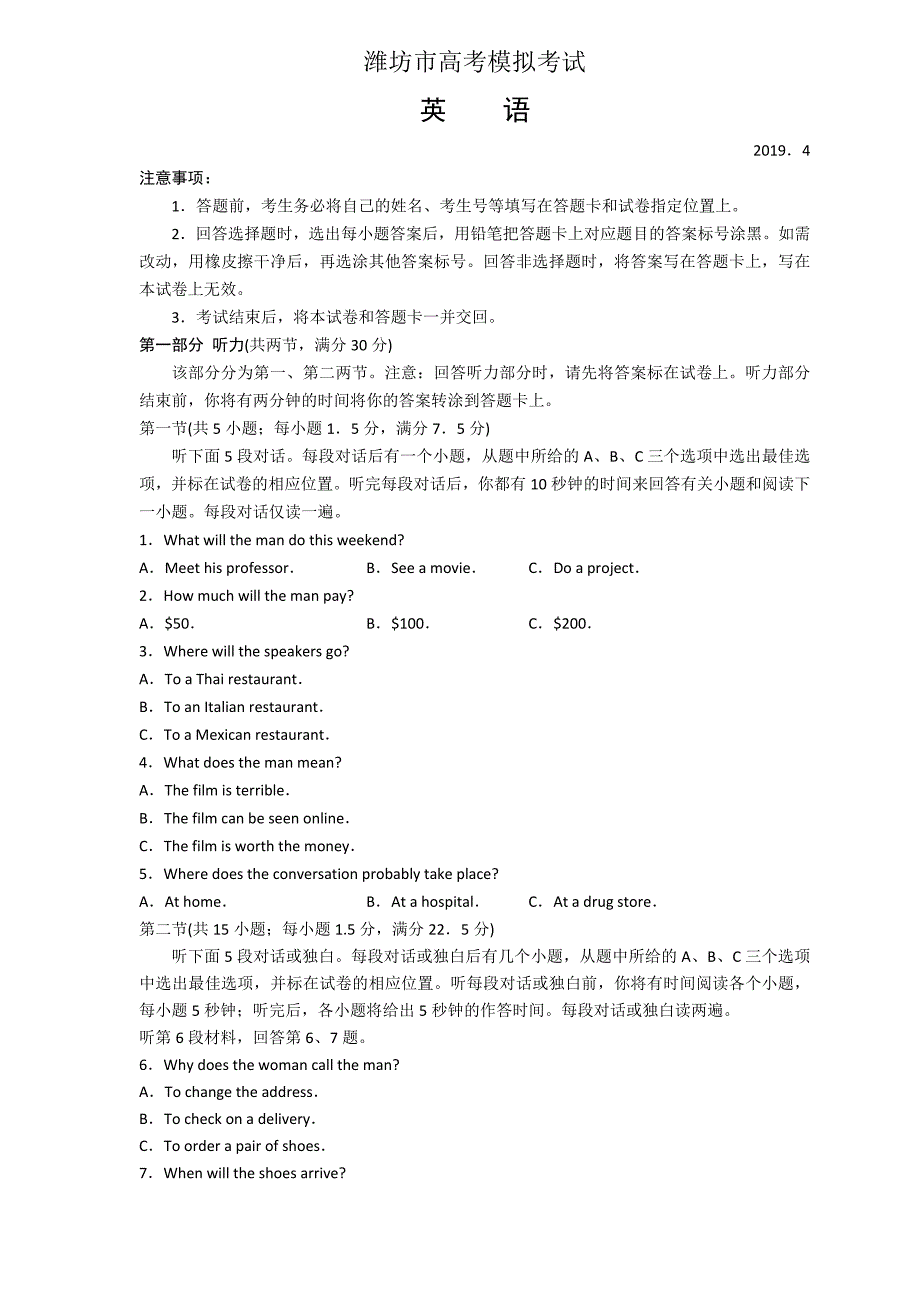 潍坊市高考模拟考试

英　语

2019．4

注意事项：

1．答题前，考生务必将自己的姓名、考生号等填写在答题卡和试卷指定位置上。

2．回答选择题时，选出每小题答案后，用铅笔把答题卡上对应题目的答案标号涂黑。如需改动，用橡皮擦干净后，再选涂其他答案标号。回答非选择题时，将答案写在答题卡上，写在本试卷上无效。

3．考试结束后，将本试卷和答题卡一并交回。

第一部分 听力(共两节，满分 30 分)

该部分分为第一、第二两节。注意：回答听力部分时，请先将答案标在试卷上。听力部分结束前，你将有两分钟的时间将你的答案转涂到答题卡上。

第一节(共 5 小题；每小题 1．5 分，满分 7．5 分)

听下面 5 段对话。每段对话后有一个小题，从题中所给的 A、B、C 三个选项中选出最佳选项，并标在试卷的相应位置。听完每段对话后，你都有 10 秒钟的时间来回答有关小题和阅读下一小题。每段对话仅读一遍。

1．What will the man do this weekend?

A．Meet his professor．　B．See a movie．　C．Do a project．

2．How much will the man pay?

A．$50．　B．$100．　C．$200．

3．Where will the speakers go?

A．To a Thai restaurant．

B．To an Italian restaurant．

C．To a Mexican restaurant．

4．What does the man mean?

A．The film is terrible．

B．The film can be seen online．

C．The film is worth the money．

5．Where does the conversation probably take place?

A．At home．　B．At a hospital．　C．At a drug store．

第二节(共 15 小题；每小题 1.5 分，满分 22．5 分)

听下面 5 段对话或独白。每段对话或独白后有几个小题，从题中所给的 A、B、C 三个选项中选出最佳选项，并标在试卷的相应位置。听每段对话或独白前，你将有时间阅读各个小题，每小题 5 秒钟；听完后，各小题将给出 5 秒钟的作答时间。每段对话或独白读两遍。

听第 6 段材料，回答第 6、7 题。

6．Why does the woman call the man?

A．To change the address．

B．To check on a delivery．

C．To order a pair of shoes．

7．When will the shoes arrive?